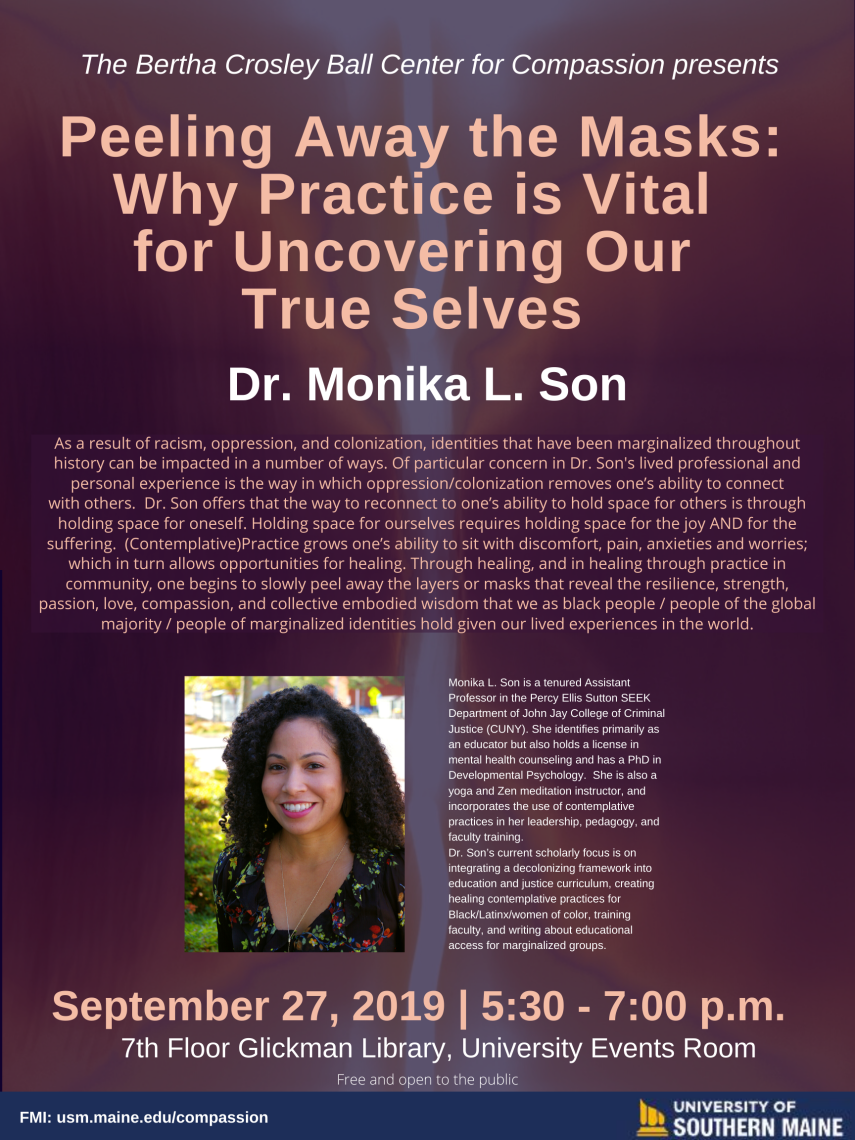 The Bertha Crosley Ball Center for Compassion presents

Peeling Away the Masks: Why Practice is Vital for Uncovering Our True Selves

Dr. Monika L. Son

As a result of racism, oppression, and colonization, identities that have been marginalized throughout history can be impacted in a number of ways. Of particular concern in Dr. Son's lived professional and personal experience is the way in which oppression/colonization removes one's ability to connect with others. Dr. Son offers that the way to reconnect to one's ability to hold space for others is through holding space for oneself. Holding space for ourselves requires holding space for the joy AND for the suffering. (Contemplative)Practice grows one's ability to sit with discomfort, pain, anxieties and worries; which in turn allows opportunities for healing. Through healing, and in healing through practice in community, one begins to slowly peel away the layers or masks that reveal the resilience, strength, passion, love, compassion, and collective embodied wisdom that we as black people / people of the global majority / people of marginalized identities hold given our lived experiences in the world.

Monika L. Son is a tenured Assistant Professor in the Percy Ellis Sutton SEEK Department of John Jay College of Criminal Justice (CUNY). She identifies primarily as an educator but also holds a license in mental health counseling and has a PhD in Developmental Psychology. She is also a yoga and Zen meditation instructor, and incorporates the use of contemplative practices in her leadership, pedagogy, and faculty training.
Dr. Son's current scholarly focus is on integrating a decolonizing framework into education and justice curriculum, creating healing contemplative practices for Black/Latinx/women of color, training faculty, and writing about educational access for marginalized groups.

September 27, 2019 | 5:30 - 7:00 p.m.
7th Floor Glickman Library, University Events Room
Free and open to the public

FMI: usm.maine.edu/compassion

UNIVERSITY OF
SOUTHERN MAINE